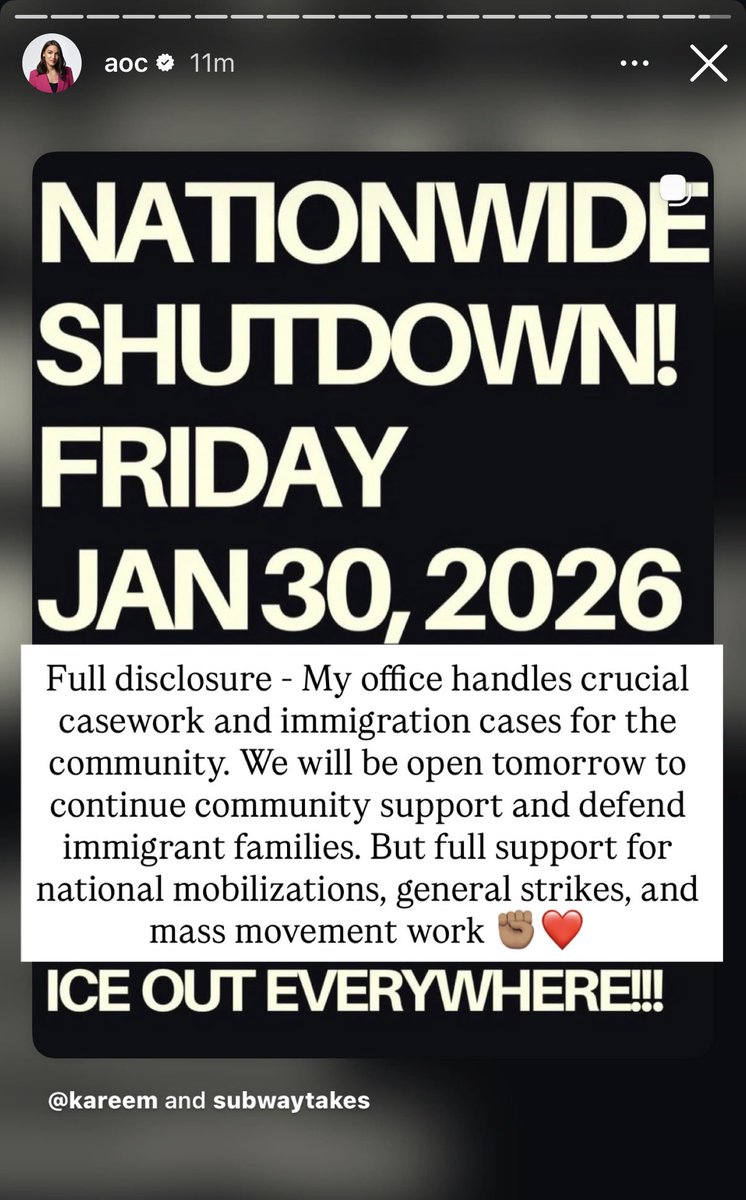 aoc 11m

NATIONWIDE SHUTDOWN! FRIDAY JAN 30, 2026

Full disclosure - My office handles crucial casework and immigration cases for the community. We will be open tomorrow to continue community support and defend immigrant families. But full support for national mobilizations, general strikes, and mass movement work ✊🏽❤️

ICE OUT EVERYWHERE!!!

@kareem and subwaytakes